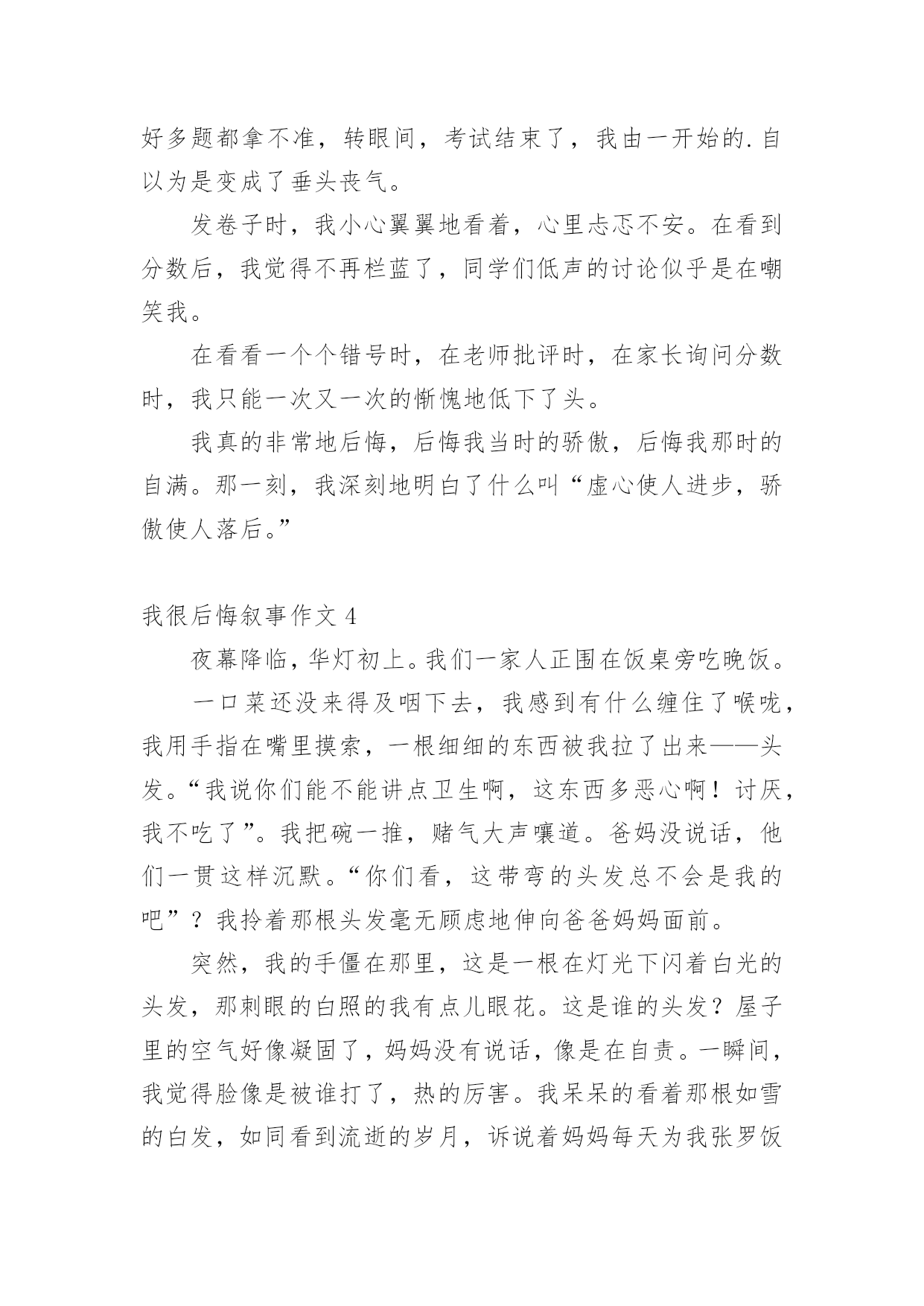 好多题都拿不准，转眼间，考试结束了，我由一开始的.自以为是变成了垂头丧气。

发卷子时，我小心翼翼地看着，心里忐忑不安。在看到分数后，我觉得不再栏蓝了，同学们低声的讨论似乎是在嘲笑我。

在看看一个个错号时，在老师批评时，在家长询问分数时，我只能一次又一次的惭愧地低下了头。

我真的非常地后悔，后悔我当时的骄傲，后悔我那时的自满。那一刻，我深刻地明白了什么叫“虚心使人进步，骄傲使人落后。”

我很后悔叙事作文 4

夜幕降临，华灯初上。我们一家人正围在饭桌旁吃晚饭。

一口菜还没来得及咽下去，我感到有什么缠住了喉咙，我用手指在嘴里摸索，一根细细的东西被我拉了出来——头发。“我说你们能不能讲点卫生啊，这东西多恶心啊！讨厌，我不吃了”。我把碗一推，赌气大声嚷道。爸妈没说话，他们一贯这样沉默。“你们看，这带弯的头发总不会是我的吧”？我拎着那根头发毫无顾虑地伸向爸爸妈妈面前。

突然，我的手僵在那里，这是一根在灯光下闪着白光的头发，那刺眼的白照的我有点儿眼花。这是谁的头发？屋子里的空气好像凝固了，妈妈没有说话，像是在自责。一瞬间，我觉得脸像是被谁打了，热的厉害。我呆呆的看着那根如雪的白发，如同看到流逝的岁月，诉说着妈妈每天为我张罗饭